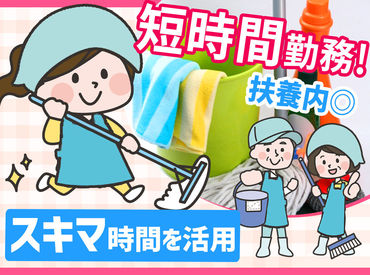 短時間勤務!
扶養内◎
スキマ時間を活用